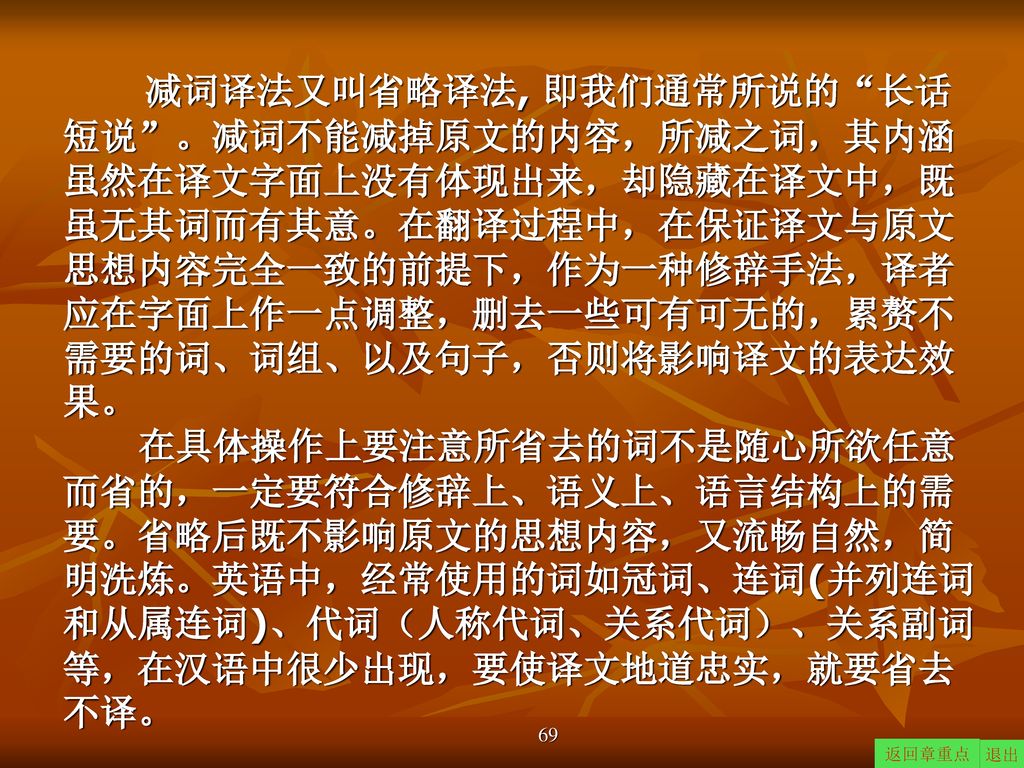 减词译法又叫省略译法, 即我们通常所说的“长话短说”。减词不能减掉原文的内容，所减之词，其内涵虽然在译文字面上没有体现出来，却隐藏在译文中，既虽无其词而有其意。在翻译过程中，在保证译文与原文思想内容完全一致的前提下，作为一种修辞手法，译者应在字面上作一点调整，删去一些可有可无的，累赘不需要的词、词组、以及句子，否则将影响译文的表达效果。

在具体操作上要注意所省去的词不是随心所欲任意而省的，一定要符合修辞上、语义上、语言结构上的需要。省略后既不影响原文的思想内容，又流畅自然，简明洗炼。英语中，经常使用的词如冠词、连词(并列连词和从属连词)、代词（人称代词、关系代词）、关系副词等，在汉语中很少出现，要使译文地道忠实，就要省去不译。

69

返回章重点 退出